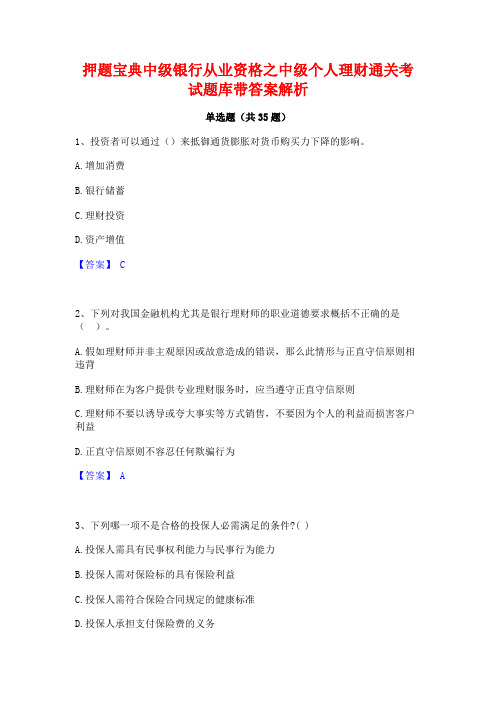 押题宝典中级银行从业资格之中级个人理财通关考试题库带答案解析

单选题（共35题）

1、投资者可以通过（）来抵御通货膨胀对货币购买力下降的影响。

A.增加消费

B.银行储蓄

C.理财投资

D.资产增值

【答案】 C

2、下列对我国金融机构尤其是银行理财师的职业道德要求概括不正确的是（ ）。

A.假如理财师并非主观原因或故意造成的错误，那么此情形与正直守信原则相违背

B.理财师在为客户提供专业理财服务时，应当遵守正直守信原则

C.理财师不要以诱导或夸大事实等方式销售，不要因为个人的利益而损害客户利益

D.正直守信原则不容忍任何欺骗行为

【答案】 A

3、下列哪一项不是合格的投保人必需满足的条件?( )

A.投保人需具有民事权利能力与民事行为能力

B.投保人需对保险标的具有保险利益

C.投保人需符合保险合同规定的健康标准

D.投保人承担支付保险费的义务